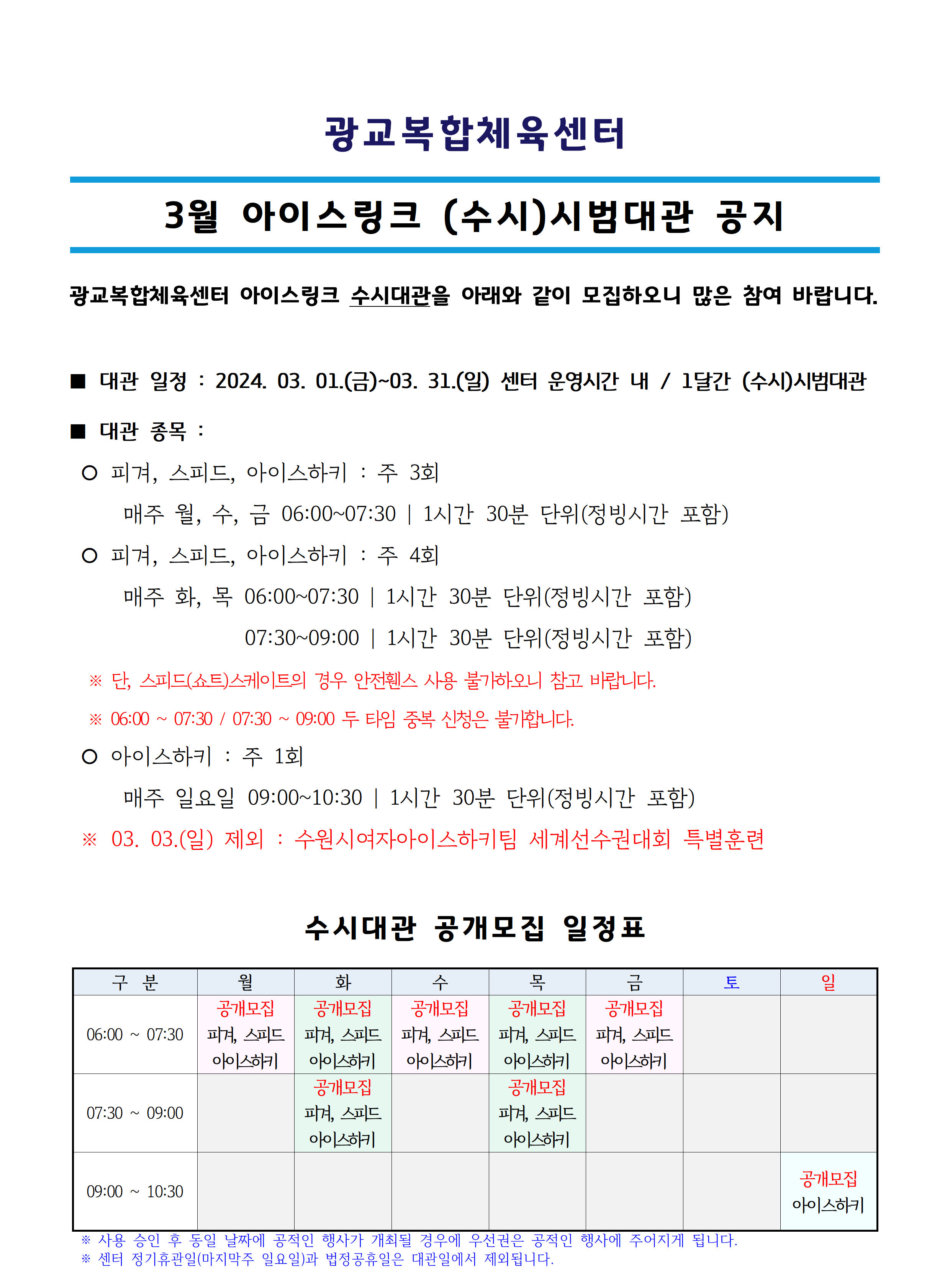 광교복합체육센터

3월 아이스링크 (수시)시범대관 공지

광교복합체육센터 아이스링크 수시대관을 아래와 같이 모집하오니 많은 참여 바랍니다.

■ 대관 일정 : 2024. 03. 01.(금)~03. 31.(일) 센터 운영시간 내 / 1달간 (수시)시범대관

■ 대관 종목 :

○ 피겨, 스피드, 아이스하키 : 주 3회

매주 월, 수, 금 06:00~07:30 | 1시간 30분 단위(정빙시간 포함)

○ 피겨, 스피드, 아이스하키 : 주 4회

매주 화, 목 06:00~07:30 | 1시간 30분 단위(정빙시간 포함)

07:30~09:00 | 1시간 30분 단위(정빙시간 포함)

※ 단, 스피드(쇼트)스케이트의 경우 안전휀스 사용 불가하오니 참고 바랍니다.

※ 06:00 ~ 07:30 / 07:30 ~ 09:00 두 타임 중복 신청은 불가합니다.

○ 아이스하키 : 주 1회

매주 일요일 09:00~10:30 | 1시간 30분 단위(정빙시간 포함)

※ 03. 03.(일) 제외 : 수원시여자아이스하키팀 세계선수권대회 특별훈련

수시대관 공개모집 일정표

| 구 분 | 월 | 화 | 수 | 목 | 금 | 토 | 일 |
|---|---|---|---|---|---|---|---|
| 06:00 ~ 07:30 | 공개모집 피겨, 스피드 아이스하키 | 공개모집 피겨, 스피드 아이스하키 | 공개모집 피겨, 스피드 아이스하키 | 공개모집 피겨, 스피드 아이스하키 | 공개모집 피겨, 스피드 아이스하키 | | |
| 07:30 ~ 09:00 | | 공개모집 피겨, 스피드 아이스하키 | | 공개모집 피겨, 스피드 아이스하키 | | | |
| 09:00 ~ 10:30 | | | | | | | 공개모집 아이스하키 |

※ 사용 승인 후 동일 날짜에 공적인 행사가 개최될 경우에 우선권은 공적인 행사에 주어지게 됩니다.
※ 센터 정기휴관일(마지막주 일요일)과 법정공휴일은 대관일에서 제외됩니다.